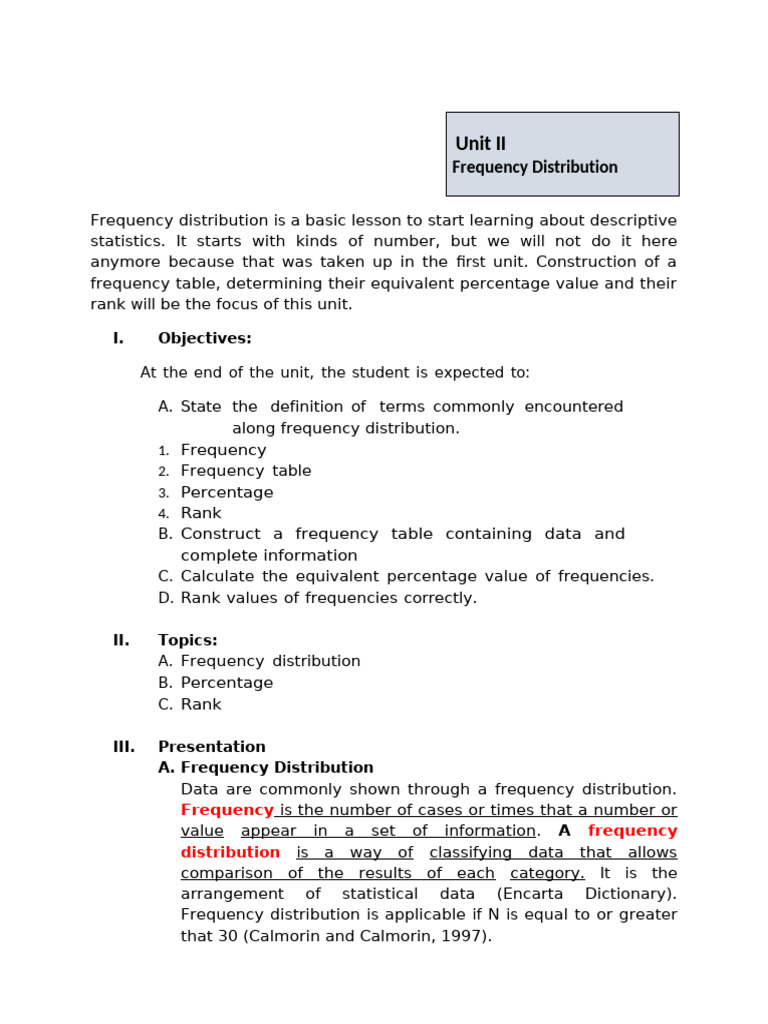 Unit II
Frequency Distribution

Frequency distribution is a basic lesson to start learning about descriptive statistics. It starts with kinds of number, but we will not do it here anymore because that was taken up in the first unit. Construction of a frequency table, determining their equivalent percentage value and their rank will be the focus of this unit.

I. Objectives:

At the end of the unit, the student is expected to:

A. State the definition of terms commonly encountered along frequency distribution.
1. Frequency
2. Frequency table
3. Percentage
4. Rank
B. Construct a frequency table containing data and complete information
C. Calculate the equivalent percentage value of frequencies.
D. Rank values of frequencies correctly.

II. Topics:
A. Frequency distribution
B. Percentage
C. Rank

III. Presentation
A. Frequency Distribution
Data are commonly shown through a frequency distribution. Frequency is the number of cases or times that a number or value appear in a set of information. A frequency distribution is a way of classifying data that allows comparison of the results of each category. It is the arrangement of statistical data (Encarta Dictionary). Frequency distribution is applicable if N is equal to or greater that 30 (Calmorin and Calmorin, 1997).